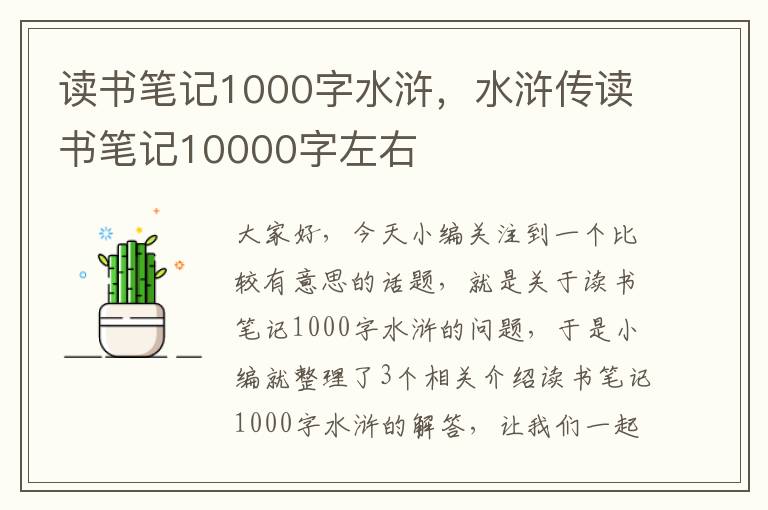 读书笔记1000字水浒，水浒传读书笔记10000字左右

大家好，今天小编关注到一个比较有意思的话题，就是关于读书笔记1000字水浒的问题，于是小编就整理了3个相关介绍读书笔记1000字水浒的解答，让我们一起